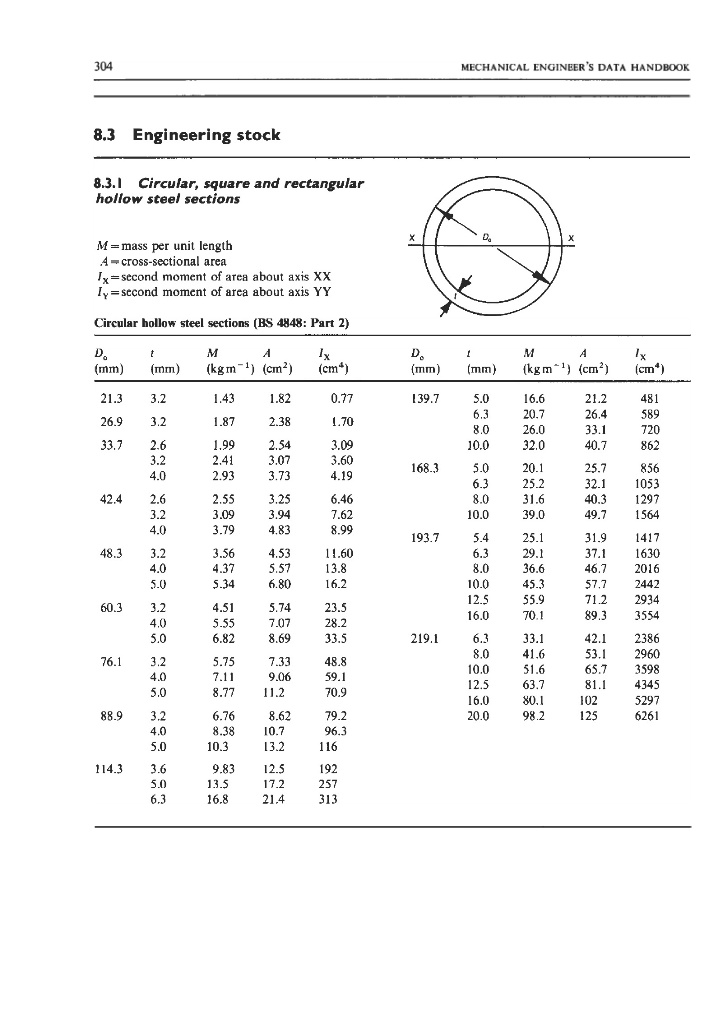 304 MECHANICAL ENGINEER'S DATA HANDBOOK

8.3 Engineering stock

8.3.1 Circular, square and rectangular hollow steel sections

$M$ = mass per unit length
$A$ = cross-sectional area
$I_X$ = second moment of area about axis XX
$I_Y$ = second moment of area about axis YY

X $D_o$ X $t$

Circular hollow steel sections (BS 4848: Part 2)

| $D_o$ (mm) | $t$ (mm) | $M$ (kg m$^{-1}$) | $A$ (cm$^2$) | $I_X$ (cm$^4$) |
|---|---|---|---|---|
| 21.3 | 3.2 | 1.43 | 1.82 | 0.77 |
| 26.9 | 3.2 | 1.87 | 2.38 | 1.70 |
| 33.7 | 2.6 | 1.99 | 2.54 | 3.09 |
| | 3.2 | 2.41 | 3.07 | 3.60 |
| | 4.0 | 2.93 | 3.73 | 4.19 |
| 42.4 | 2.6 | 2.55 | 3.25 | 6.46 |
| | 3.2 | 3.09 | 3.94 | 7.62 |
| | 4.0 | 3.79 | 4.83 | 8.99 |
| 48.3 | 3.2 | 3.56 | 4.53 | 11.60 |
| | 4.0 | 4.37 | 5.57 | 13.8 |
| | 5.0 | 5.34 | 6.80 | 16.2 |
| 60.3 | 3.2 | 4.51 | 5.74 | 23.5 |
| | 4.0 | 5.55 | 7.07 | 28.2 |
| | 5.0 | 6.82 | 8.69 | 33.5 |
| 76.1 | 3.2 | 5.75 | 7.33 | 48.8 |
| | 4.0 | 7.11 | 9.06 | 59.1 |
| | 5.0 | 8.77 | 11.2 | 70.9 |
| 88.9 | 3.2 | 6.76 | 8.62 | 79.2 |
| | 4.0 | 8.38 | 10.7 | 96.3 |
| | 5.0 | 10.3 | 13.2 | 116 |
| 114.3 | 3.6 | 9.83 | 12.5 | 192 |
| | 5.0 | 13.5 | 17.2 | 257 |
| | 6.3 | 16.8 | 21.4 | 313 |

| $D_o$ (mm) | $t$ (mm) | $M$ (kg m$^{-1}$) | $A$ (cm$^2$) | $I_X$ (cm$^4$) |
|---|---|---|---|---|
| 139.7 | 5.0 | 16.6 | 21.2 | 481 |
| | 6.3 | 20.7 | 26.4 | 589 |
| | 8.0 | 26.0 | 33.1 | 720 |
| | 10.0 | 32.0 | 40.7 | 862 |
| 168.3 | 5.0 | 20.1 | 25.7 | 856 |
| | 6.3 | 25.2 | 32.1 | 1053 |
| | 8.0 | 31.6 | 40.3 | 1297 |
| | 10.0 | 39.0 | 49.7 | 1564 |
| 193.7 | 5.4 | 25.1 | 31.9 | 1417 |
| | 6.3 | 29.1 | 37.1 | 1630 |
| | 8.0 | 36.6 | 46.7 | 2016 |
| | 10.0 | 45.3 | 57.7 | 2442 |
| | 12.5 | 55.9 | 71.2 | 2934 |
| | 16.0 | 70.1 | 89.3 | 3554 |
| 219.1 | 6.3 | 33.1 | 42.1 | 2386 |
| | 8.0 | 41.6 | 53.1 | 2960 |
| | 10.0 | 51.6 | 65.7 | 3598 |
| | 12.5 | 63.7 | 81.1 | 4345 |
| | 16.0 | 80.1 | 102 | 5297 |
| | 20.0 | 98.2 | 125 | 6261 |